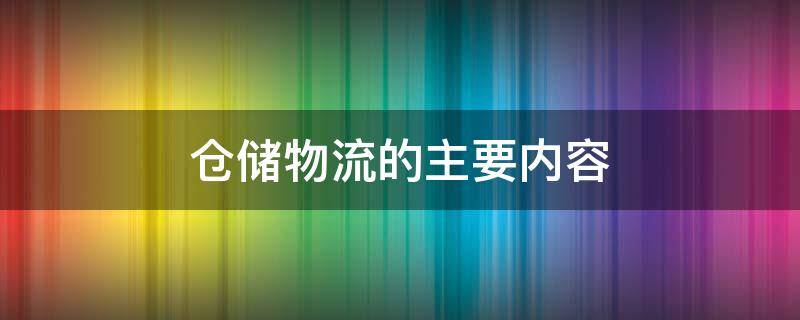 仓储物流的主要内容